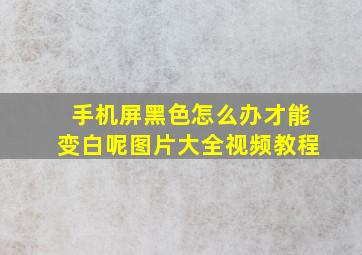 手机屏黑色怎么办才能变白呢图片大全视频教程